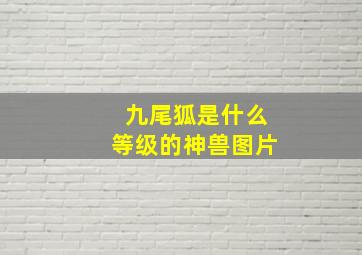 九尾狐是什么
等级的神兽图片